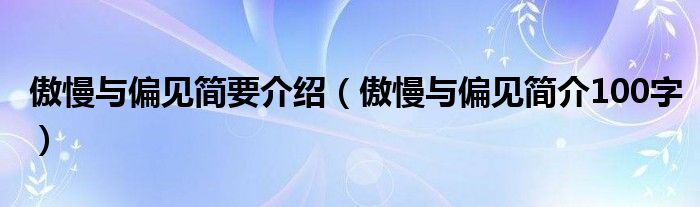 傲慢与偏见简要介绍（傲慢与偏见简介100字）